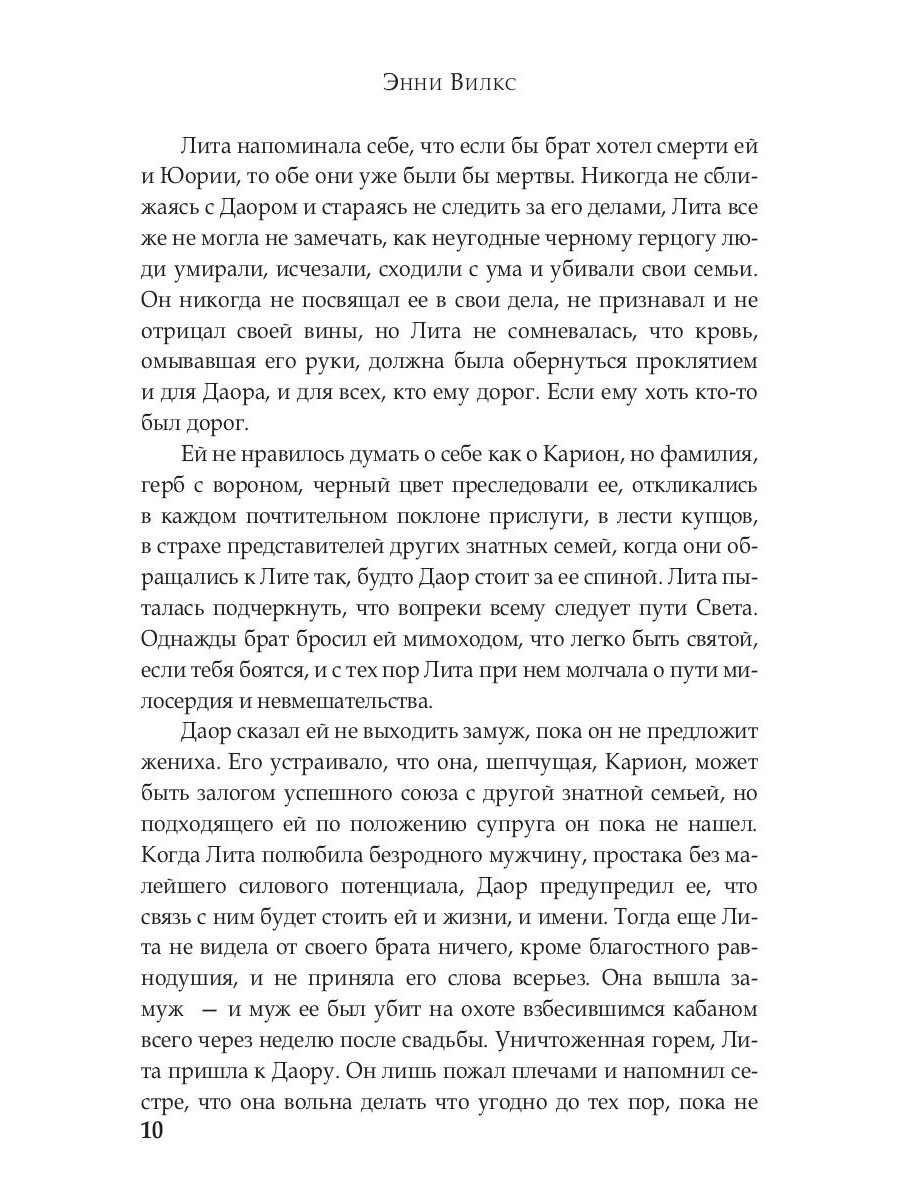 Энни Вилкс

Лита напоминала себе, что если бы брат хотел смерти ей и Юории, то обе они уже были бы мертвы. Никогда не сближаясь с Даором и стараясь не следить за его делами, Лита все же не могла не замечать, как неугодные черному герцогу люди умирали, исчезали, сходили с ума и убивали свои семьи. Он никогда не посвящал ее в свои дела, не признавал и не отрицал своей вины, но Лита не сомневалась, что кровь, омывавшая его руки, должна была обернуться проклятием и для Даора, и для всех, кто ему дорог. Если ему хоть кто-то был дорог.

Ей не нравилось думать о себе как о Карион, но фамилия, герб с вороном, черный цвет преследовали ее, откликались в каждом почтительном поклоне прислуги, в лести купцов, в страхе представителей других знатных семей, когда они обращались к Лите так, будто Даор стоит за ее спиной. Лита пыталась подчеркнуть, что вопреки всему следует пути Света. Однажды брат бросил ей мимоходом, что легко быть святой, если тебя боятся, и с тех пор Лита при нем молчала о пути милосердия и невмешательства.

Даор сказал ей не выходить замуж, пока он не предложит жениха. Его устраивало, что она, шепчущая, Карион, может быть залогом успешного союза с другой знатной семьей, но подходящего ей по положению супруга он пока не нашел. Когда Лита полюбила безродного мужчину, простака без малейшего силового потенциала, Даор предупредил ее, что связь с ним будет стоить ей и жизни, и имени. Тогда еще Лита не видела от своего брата ничего, кроме благостного равнодушия, и не приняла его слова всерьез. Она вышла замуж — и муж ее был убит на охоте взбесившимся кабаном всего через неделю после свадьбы. Уничтоженная горем, Лита пришла к Даору. Он лишь пожал плечами и напомнил сестре, что она вольна делать что угодно до тех пор, пока не

10